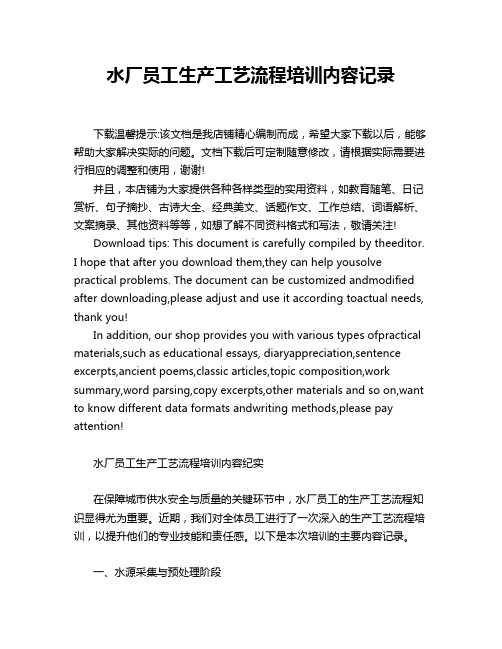 水厂员工生产工艺流程培训内容记录

下载温馨提示:该文档是我店铺精心编制而成，希望大家下载以后，能够帮助大家解决实际的问题。文档下载后可定制随意修改，请根据实际需要进行相应的调整和使用，谢谢!

并且，本店铺为大家提供各种各样类型的实用资料，如教育随笔、日记赏析、句子摘抄、古诗大全、经典美文、话题作文、工作总结、词语解析、文案摘录、其他资料等等，如想了解不同资料格式和写法，敬请关注!

Download tips: This document is carefully compiled by theeditor. I hope that after you download them,they can help yousolve practical problems. The document can be customized andmodified after downloading,please adjust and use it according toactual needs, thank you!

In addition, our shop provides you with various types ofpractical materials,such as educational essays, diaryappreciation,sentence excerpts,ancient poems,classic articles,topic composition,work summary,word parsing,copy excerpts,other materials and so on,want to know different data formats andwriting methods,please pay attention!

水厂员工生产工艺流程培训内容纪实

在保障城市供水安全与质量的关键环节中，水厂员工的生产工艺流程知识显得尤为重要。近期，我们对全体员工进行了一次深入的生产工艺流程培训，以提升他们的专业技能和责任感。以下是本次培训的主要内容记录。

一、水源采集与预处理阶段